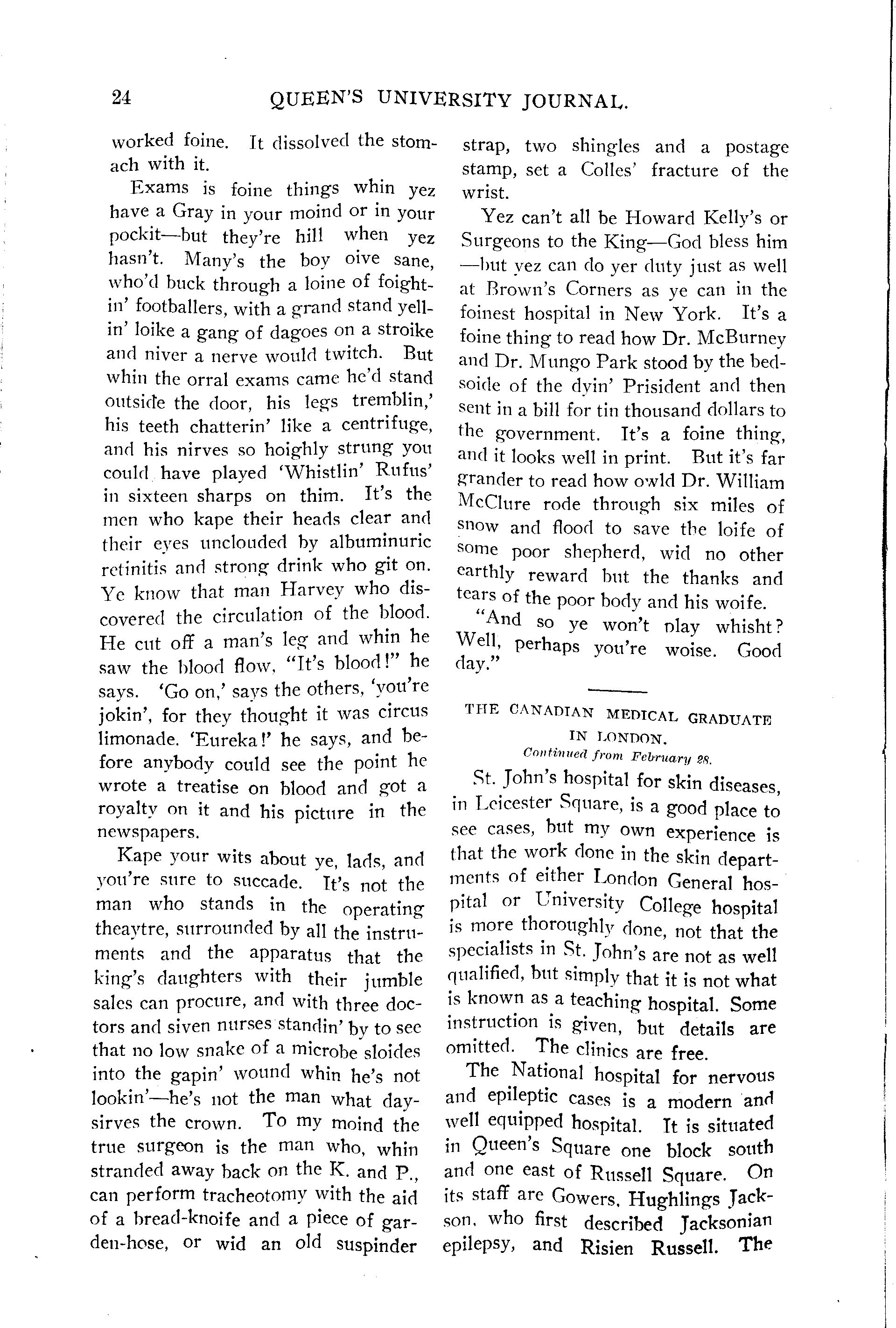 24 QUEEN'S UNIVERSITY JOURNAL.

worked foine. It dissolved the stomach with it.

Exams is foine things whin yez have a Gray in your moind or in your pockit—but they're hill when yez hasn't. Many's the boy oive sane, who'd buck through a loine of foightin' footballers, with a grand stand yellin' loike a gang of dagoes on a stroike and niver a nerve would twitch. But whin the orral exams came he'd stand outside the door, his legs tremblin,' his teeth chatterin' like a centrifuge, and his nirves so hoighly strung you could have played 'Whistlin' Rufus' in sixteen sharps on thim. It's the men who kape their heads clear and their eyes unclouded by albuminuric retinitis and strong drink who git on. Ye know that man Harvey who discovered the circulation of the blood. He cut off a man's leg and whin he saw the blood flow, "It's blood!" he says. 'Go on,' says the others, 'you're jokin', for they thought it was circus limonade. 'Eureka!' he says, and before anybody could see the point he wrote a treatise on blood and got a royalty on it and his picture in the newspapers.

Kape your wits about ye, lads, and you're sure to succade. It's not the man who stands in the operating theaytre, surrounded by all the instruments and the apparatus that the king's daughters with their jumble sales can procure, and with three doctors and siven nurses standin' by to see that no low snake of a microbe sloides into the gapin' wound whin he's not lookin'—he's not the man what daysirves the crown. To my moind the true surgeon is the man who, whin stranded away back on the K. and P., can perform tracheotomy with the aid of a bread-knoife and a piece of garden-hose, or wid an old suspinder strap, two shingles and a postage stamp, set a Colles' fracture of the wrist.

Yez can't all be Howard Kelly's or Surgeons to the King—God bless him—but yez can do yer duty just as well at Brown's Corners as ye can in the foinest hospital in New York. It's a foine thing to read how Dr. McBurney and Dr. Mungo Park stood by the bedsoide of the dyin' Prisident and then sent in a bill for tin thousand dollars to the government. It's a foine thing, and it looks well in print. But it's far grander to read how owld Dr. William McClure rode through six miles of snow and flood to save the loife of some poor shepherd, wid no other earthly reward but the thanks and tears of the poor body and his woife.

"And so ye won't play whisht? Well, perhaps you're woise. Good day."

THE CANADIAN MEDICAL GRADUATE IN LONDON.
Continued from February 28.

St. John's hospital for skin diseases, in Leicester Square, is a good place to see cases, but my own experience is that the work done in the skin departments of either London General hospital or University College hospital is more thoroughly done, not that the specialists in St. John's are not as well qualified, but simply that it is not what is known as a teaching hospital. Some instruction is given, but details are omitted. The clinics are free.

The National hospital for nervous and epileptic cases is a modern and well equipped hospital. It is situated in Queen's Square one block south and one east of Russell Square. On its staff are Gowers, Hughlings Jackson, who first described Jacksonian epilepsy, and Risien Russell. The